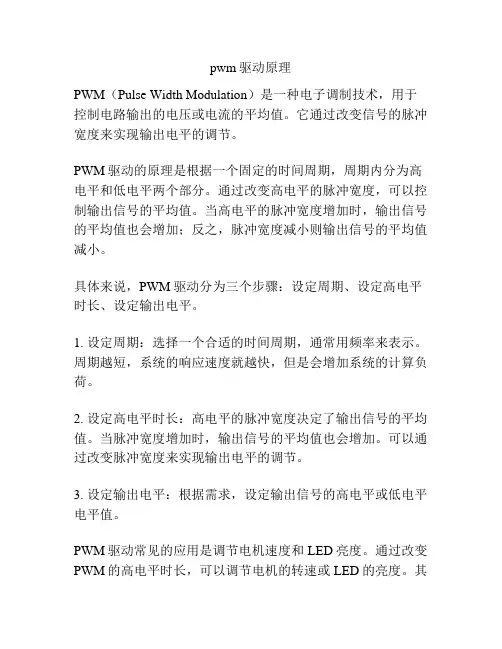 pwm 驱动原理

PWM（Pulse Width Modulation）是一种电子调制技术，用于控制电路输出的电压或电流的平均值。它通过改变信号的脉冲宽度来实现输出电平的调节。

PWM 驱动的原理是根据一个固定的时间周期，周期内分为高电平和低电平两个部分。通过改变高电平的脉冲宽度，可以控制输出信号的平均值。当高电平的脉冲宽度增加时，输出信号的平均值也会增加；反之，脉冲宽度减小则输出信号的平均值减小。

具体来说，PWM 驱动分为三个步骤：设定周期、设定高电平时长、设定输出电平。

1. 设定周期：选择一个合适的时间周期，通常用频率来表示。周期越短，系统的响应速度就越快，但是会增加系统的计算负荷。

2. 设定高电平时长：高电平的脉冲宽度决定了输出信号的平均值。当脉冲宽度增加时，输出信号的平均值也会增加。可以通过改变脉冲宽度来实现输出电平的调节。

3. 设定输出电平：根据需求，设定输出信号的高电平或低电平电平值。

PWM 驱动常见的应用是调节电机速度和 LED 亮度。通过改变 PWM 的高电平时长，可以调节电机的转速或 LED 的亮度。其